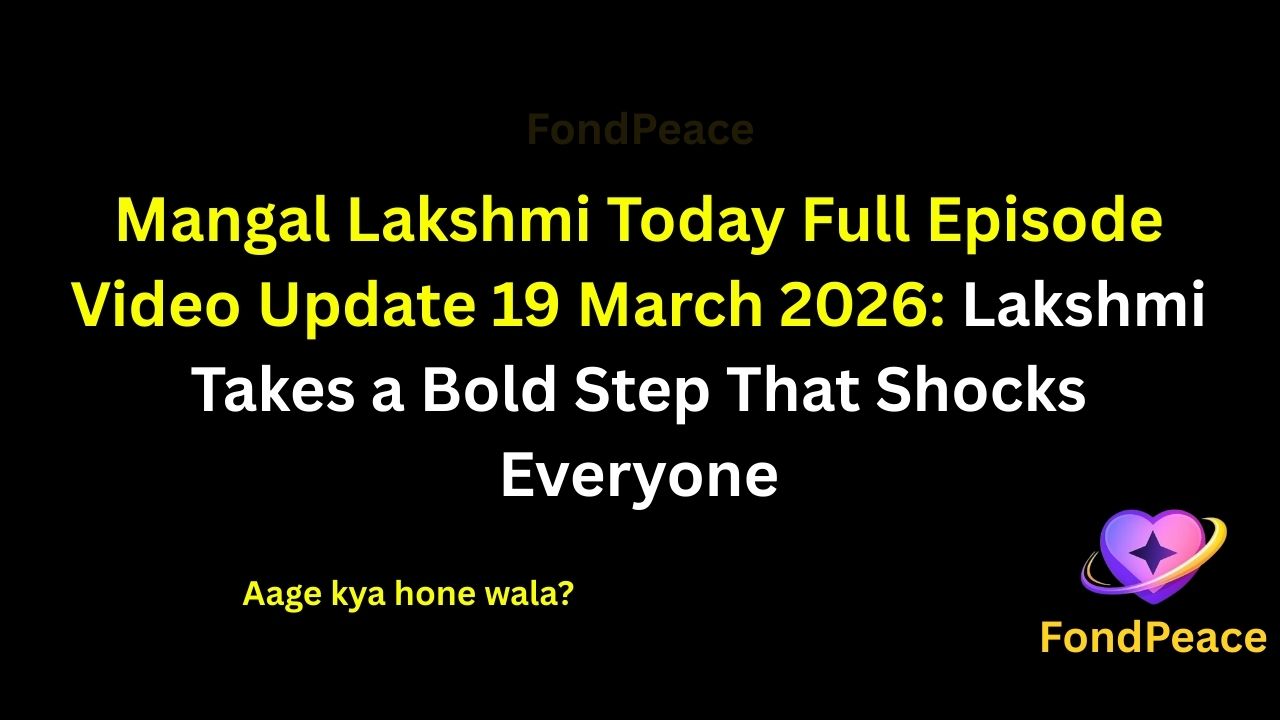 FondPeace

Mangal Lakshmi Today Full Episode Video Update 19 March 2026: Lakshmi Takes a Bold Step That Shocks Everyone

Aage kya hone wala?

FondPeace